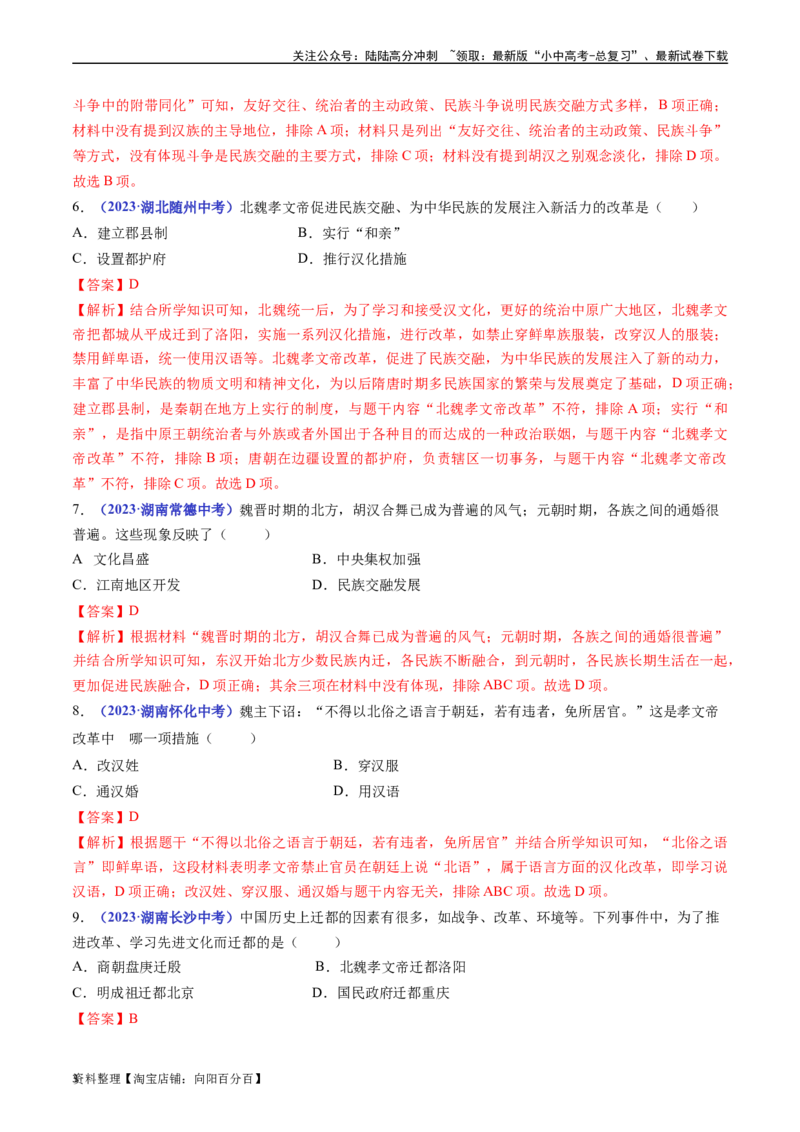 关注公众号：陆陆高分冲刺 ~领取：最新版“小中高考-总复习”、最新试卷下载

斗争中的附带同化”可知，友好交往、统治者的主动政策、民族斗争说明民族交融方式多样，B项正确；材料中没有提到汉族的主导地位，排除A项；材料只是列出“友好交往、统治者的主动政策、民族斗争”等方式，没有体现斗争是民族交融的主要方式，排除C项；材料没有提到胡汉之别观念淡化，排除D项。故选B项。

6．（2023·湖北随州中考）北魏孝文帝促进民族交融、为中华民族的发展注入新活力的改革是（　　）

A．建立郡县制　　B．实行“和亲”

C．设置都护府　　D．推行汉化措施

【答案】D

【解析】结合所学知识可知，北魏统一后，为了学习和接受汉文化，更好的统治中原广大地区，北魏孝文帝把都城从平成迁到了洛阳，实施一系列汉化措施，进行改革，如禁止穿鲜卑族服装，改穿汉人的服装；禁用鲜卑语，统一使用汉语等。北魏孝文帝改革，促进了民族交融，为中华民族的发展注入了新的动力，丰富了中华民族的物质文明和精神文化，为以后隋唐时期多民族国家的繁荣与发展奠定了基础，D项正确；建立郡县制，是秦朝在地方上实行的制度，与题干内容“北魏孝文帝改革”不符，排除A项；实行“和亲”，是指中原王朝统治者与外族或者外国出于各种目的而达成的一种政治联姻，与题干内容“北魏孝文帝改革”不符，排除B项；唐朝在边疆设置的都护府，负责辖区一切事务，与题干内容“北魏孝文帝改革”不符，排除C项。故选D项。

7．（2023·湖南常德中考）魏晋时期的北方，胡汉合舞已成为普遍的风气；元朝时期，各族之间的通婚很普遍。这些现象反映了（　　）

A 文化昌盛　　B．中央集权加强

C．江南地区开发　　D．民族交融发展

【答案】D

【解析】根据材料“魏晋时期的北方，胡汉合舞已成为普遍的风气；元朝时期，各族之间的通婚很普遍”并结合所学知识可知，东汉开始北方少数民族内迁，各民族不断融合，到元朝时，各民族长期生活在一起，更加促进民族融合，D项正确；其余三项在材料中没有体现，排除ABC项。故选D项。

8．（2023·湖南怀化中考）魏主下诏：“不得以北俗之语言于朝廷，若有违者，免所居官。”这是孝文帝改革中 哪一项措施（　　）

A．改汉姓　　B．穿汉服

C．通汉婚　　D．用汉语

【答案】D

【解析】根据题干“不得以北俗之语言于朝廷，若有违者，免所居官”并结合所学知识可知，“北俗之语言”即鲜卑语，这段材料表明孝文帝禁止官员在朝廷上说“北语”，属于语言方面的汉化改革，即学习说汉语，D项正确；改汉姓、穿汉服、通汉婚与题干内容无关，排除ABC项。故选D项。

9．（2023·湖南长沙中考）中国历史上迁都的因素有很多，如战争、改革、环境等。下列事件中，为了推进改革、学习先进文化而迁都的是（　　）

A．商朝盘庚迁殷　　B．北魏孝文帝迁都洛阳

C．明成祖迁都北京　　D．国民政府迁都重庆

【答案】B

资料整理【淘宝店铺：向阳百分百】